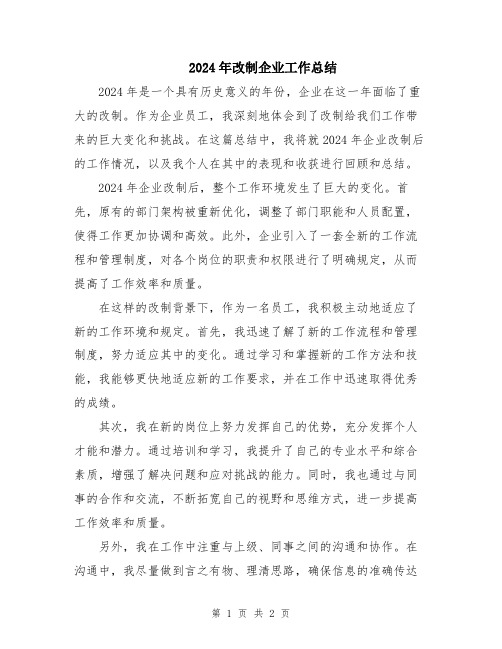 2024年改制企业工作总结

2024年是一个具有历史意义的年份，企业在这一年面临了重大的改制。作为企业员工，我深刻地体会到了改制给我们工作带来的巨大变化和挑战。在这篇总结中，我将就2024年企业改制后的工作情况，以及我个人在其中的表现和收获进行回顾和总结。

2024年企业改制后，整个工作环境发生了巨大的变化。首先，原有的部门架构被重新优化，调整了部门职能和人员配置，使得工作更加协调和高效。此外，企业引入了一套全新的工作流程和管理制度，对各个岗位的职责和权限进行了明确规定，从而提高了工作效率和质量。

在这样的改制背景下，作为一名员工，我积极主动地适应了新的工作环境和规定。首先，我迅速了解了新的工作流程和管理制度，努力适应其中的变化。通过学习和掌握新的工作方法和技能，我能够更快地适应新的工作要求，并在工作中迅速取得优秀的成绩。

其次，我在新的岗位上努力发挥自己的优势，充分发挥个人才能和潜力。通过培训和学习，我提升了自己的专业水平和综合素质，增强了解决问题和应对挑战的能力。同时，我也通过与同事的合作和交流，不断拓宽自己的视野和思维方式，进一步提高工作效率和质量。

另外，我在工作中注重与上级、同事之间的沟通和协作。在沟通中，我尽量做到言之有物、理清思路，确保信息的准确传达

第 1 页 共 2 页